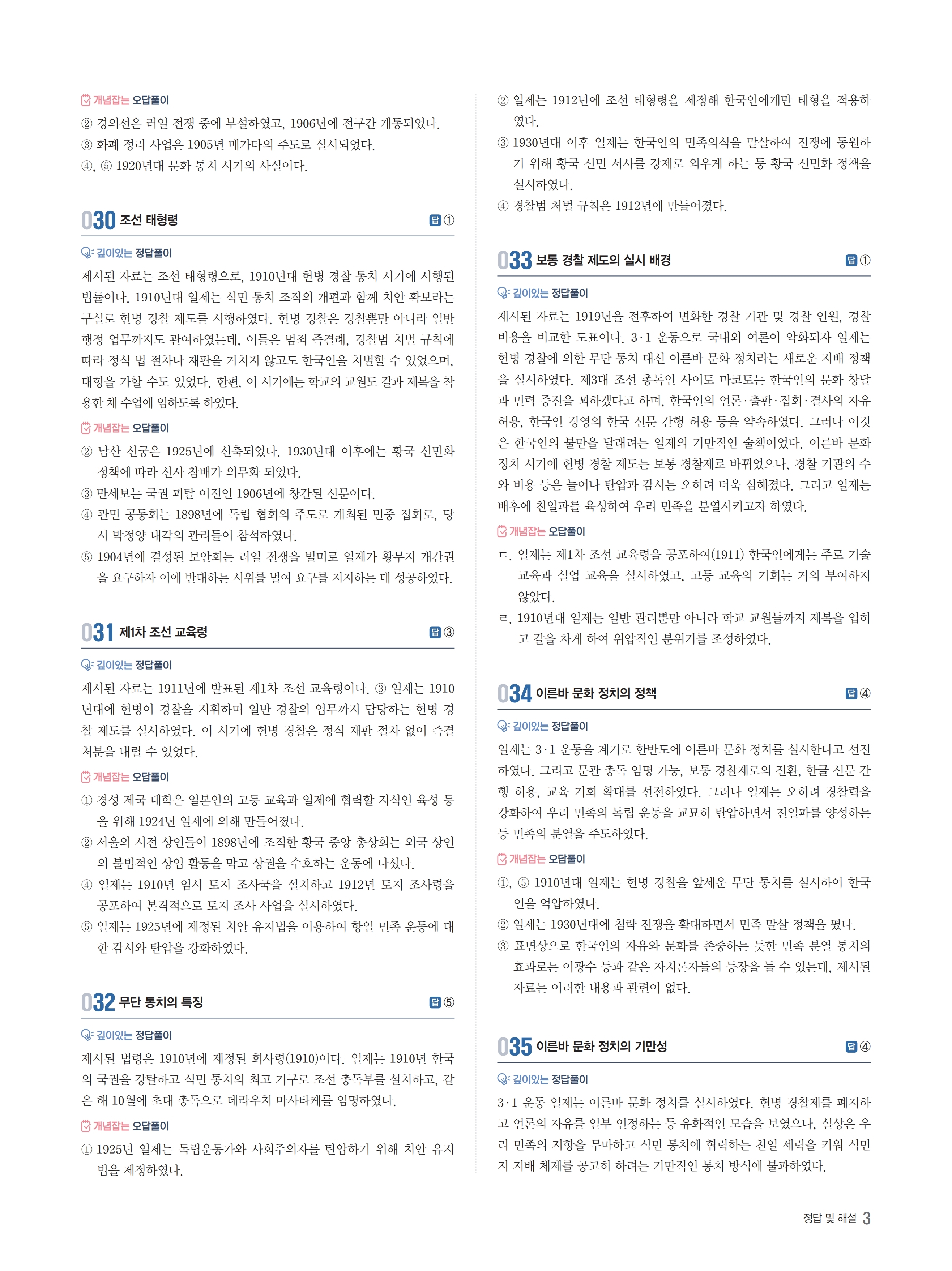 개념잡는 오답풀이

② 경의선은 러일 전쟁 중에 부설하였고, 1906년에 전구간 개통되었다.

③ 화폐 정리 사업은 1905년 메가타의 주도로 실시되었다.

④, ⑤ 1920년대 문화 통치 시기의 사실이다.

030 조선 태형령

답 ①

깊이있는 정답풀이

제시된 자료는 조선 태형령으로, 1910년대 헌병 경찰 통치 시기에 시행된 법률이다. 1910년대 일제는 식민 통치 조직의 개편과 함께 치안 확보라는 구실로 헌병 경찰 제도를 시행하였다. 헌병 경찰은 경찰뿐만 아니라 일반 행정 업무까지도 관여하였는데, 이들은 범죄 즉결례, 경찰범 처벌 규칙에 따라 정식 법 절차나 재판을 거치지 않고도 한국인을 처벌할 수 있었으며, 태형을 가할 수도 있었다. 한편, 이 시기에는 학교의 교원도 칼과 제복을 착용한 채 수업에 임하도록 하였다.

개념잡는 오답풀이

② 남산 신궁은 1925년에 신축되었다. 1930년대 이후에는 황국 신민화 정책에 따라 신사 참배가 의무화 되었다.

③ 만세보는 국권 피탈 이전인 1906년에 창간된 신문이다.

④ 관민 공동회는 1898년에 독립 협회의 주도로 개최된 민중 집회로, 당시 박정양 내각의 관리들이 참석하였다.

⑤ 1904년에 결성된 보안회는 러일 전쟁을 빌미로 일제가 황무지 개간권을 요구하자 이에 반대하는 시위를 벌여 요구를 저지하는 데 성공하였다.

031 제1차 조선 교육령

답 ③

깊이있는 정답풀이

제시된 자료는 1911년에 발표된 제1차 조선 교육령이다. ③ 일제는 1910년대에 헌병이 경찰을 지휘하며 일반 경찰의 업무까지 담당하는 헌병 경찰 제도를 실시하였다. 이 시기에 헌병 경찰은 정식 재판 절차 없이 즉결 처분을 내릴 수 있었다.

개념잡는 오답풀이

① 경성 제국 대학은 일본인의 고등 교육과 일제에 협력할 지식인 육성 등을 위해 1924년 일제에 의해 만들어졌다.

② 서울의 시전 상인들이 1898년에 조직한 황국 중앙 총상회는 외국 상인의 불법적인 상업 활동을 막고 상권을 수호하는 운동에 나섰다.

④ 일제는 1910년 임시 토지 조사국을 설치하고 1912년 토지 조사령을 공포하여 본격적으로 토지 조사 사업을 실시하였다.

⑤ 일제는 1925년에 제정된 치안 유지법을 이용하여 항일 민족 운동에 대한 감시와 탄압을 강화하였다.

032 무단 통치의 특징

답 ⑤

깊이있는 정답풀이

제시된 법령은 1910년에 제정된 회사령(1910)이다. 일제는 1910년 한국의 국권을 강탈하고 식민 통치의 최고 기구로 조선 총독부를 설치하고, 같은 해 10월에 초대 총독으로 데라우치 마사타케를 임명하였다.

개념잡는 오답풀이

① 1925년 일제는 독립운동가와 사회주의자를 탄압하기 위해 치안 유지법을 제정하였다.

② 일제는 1912년에 조선 태형령을 제정해 한국인에게만 태형을 적용하였다.

③ 1930년대 이후 일제는 한국인의 민족의식을 말살하여 전쟁에 동원하기 위해 황국 신민 서사를 강제로 외우게 하는 등 황국 신민화 정책을 실시하였다.

④ 경찰범 처벌 규칙은 1912년에 만들어졌다.

033 보통 경찰 제도의 실시 배경

답 ①

깊이있는 정답풀이

제시된 자료는 1919년을 전후하여 변화한 경찰 기관 및 경찰 인원, 경찰 비용을 비교한 도표이다. 3·1 운동으로 국내외 여론이 악화되자 일제는 헌병 경찰에 의한 무단 통치 대신 이른바 문화 정치라는 새로운 지배 정책을 실시하였다. 제3대 조선 총독인 사이토 마코토는 한국인의 문화 창달과 민력 증진을 꾀하겠다고 하며, 한국인의 언론·출판·집회·결사의 자유 허용, 한국인 경영의 한국 신문 간행 허용 등을 약속하였다. 그러나 이것은 한국인의 불만을 달래려는 일제의 기만적인 술책이었다. 이른바 문화 정치 시기에 헌병 경찰 제도는 보통 경찰제로 바뀌었으나, 경찰 기관의 수와 비용 등은 늘어나 탄압과 감시는 오히려 더욱 심해졌다. 그리고 일제는 배후에 친일파를 육성하여 우리 민족을 분열시키고자 하였다.

개념잡는 오답풀이

ㄷ. 일제는 제1차 조선 교육령을 공포하여(1911) 한국인에게는 주로 기술 교육과 실업 교육을 실시하였고, 고등 교육의 기회는 거의 부여하지 않았다.

ㄹ. 1910년대 일제는 일반 관리뿐만 아니라 학교 교원들까지 제복을 입히고 칼을 차게 하여 위압적인 분위기를 조성하였다.

034 이른바 문화 정치의 정책

답 ④

깊이있는 정답풀이

일제는 3·1 운동을 계기로 한반도에 이른바 문화 정치를 실시한다고 선전하였다. 그리고 문관 총독 임명 가능, 보통 경찰제로의 전환, 한글 신문 간행 허용, 교육 기회 확대를 선전하였다. 그러나 일제는 오히려 경찰력을 강화하여 우리 민족의 독립 운동을 교묘히 탄압하면서 친일파를 양성하는 등 민족의 분열을 주도하였다.

개념잡는 오답풀이

①, ⑤ 1910년대 일제는 헌병 경찰을 앞세운 무단 통치를 실시하여 한국인을 억압하였다.

② 일제는 1930년대에 침략 전쟁을 확대하면서 민족 말살 정책을 폈다.

③ 표면상으로 한국인의 자유와 문화를 존중하는 듯한 민족 분열 통치의 효과로는 이광수 등과 같은 자치론자들의 등장을 들 수 있는데, 제시된 자료는 이러한 내용과 관련이 없다.

035 이른바 문화 정치의 기만성

답 ④

깊이있는 정답풀이

3·1 운동 일제는 이른바 문화 정치를 실시하였다. 헌병 경찰제를 폐지하고 언론의 자유를 일부 인정하는 등 유화적인 모습을 보였으나, 실상은 우리 민족의 저항을 무마하고 식민 통치에 협력하는 친일 세력을 키워 식민지 지배 체제를 공고히 하려는 기만적인 통치 방식에 불과하였다.

정답 및 해설 3